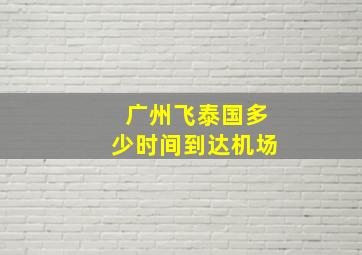 广州飞泰国多少时间到达机场